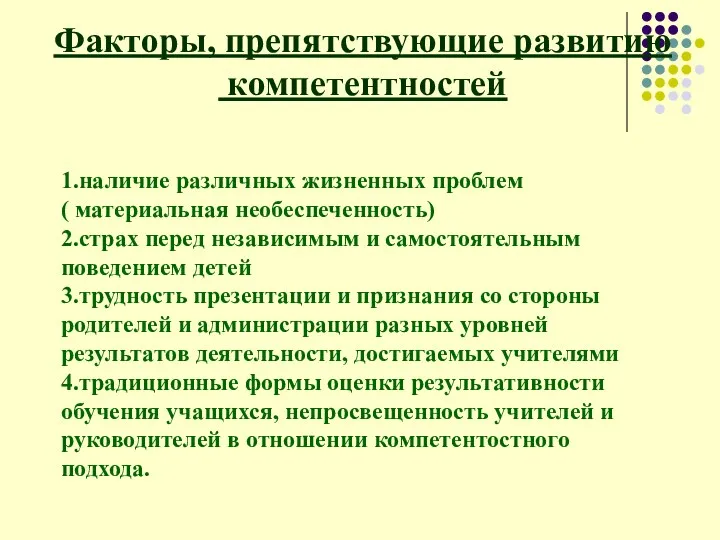 Факторы, препятствующие развитию компетентностей

1.наличие различных жизненных проблем ( материальная необеспеченность)
2.страх перед независимым и самостоятельным поведением детей
3.трудность презентации и признания со стороны родителей и администрации разных уровней результатов деятельности, достигаемых учителями
4.традиционные формы оценки результативности обучения учащихся, непросвещенность учителей и руководителей в отношении компетентостного подхода.